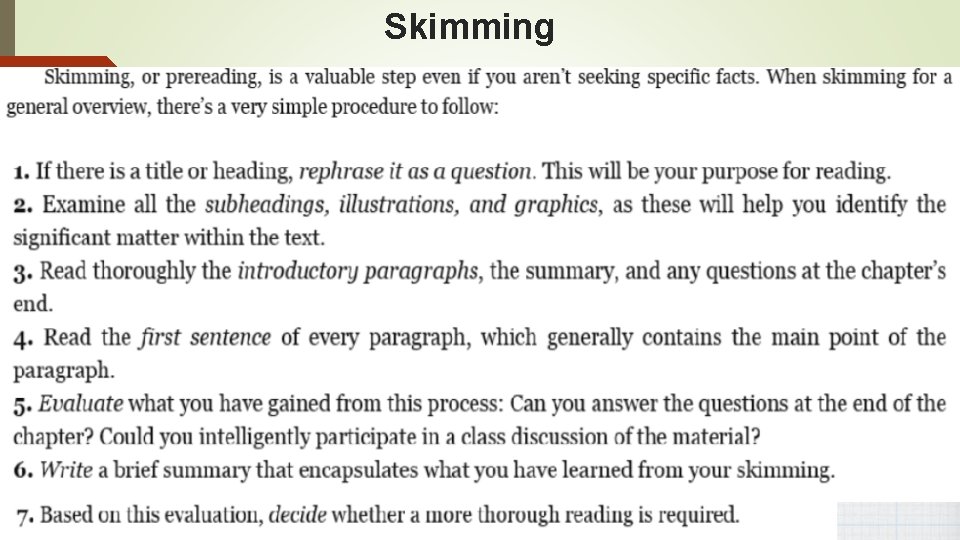 Skimming

Skimming, or prereading, is a valuable step even if you aren't seeking specific facts. When skimming for a general overview, there's a very simple procedure to follow:

1. If there is a title or heading, rephrase it as a question. This will be your purpose for reading.
2. Examine all the subheadings, illustrations, and graphics, as these will help you identify the significant matter within the text.
3. Read thoroughly the introductory paragraphs, the summary, and any questions at the chapter's end.
4. Read the first sentence of every paragraph, which generally contains the main point of the paragraph.
5. Evaluate what you have gained from this process: Can you answer the questions at the end of the chapter? Could you intelligently participate in a class discussion of the material?
6. Write a brief summary that encapsulates what you have learned from your skimming.
7. Based on this evaluation, decide whether a more thorough reading is required.